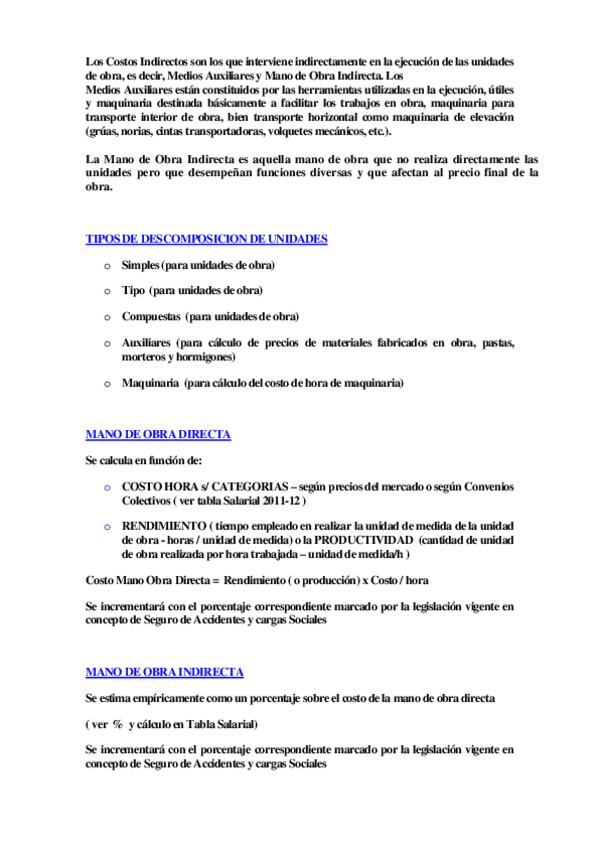 Los Costos Indirectos son los que interviene indirectamente en la ejecución de las unidades de obra, es decir, Medios Auxiliares y Mano de Obra Indirecta. Los
Medios Auxiliares están constituidos por las herramientas utilizadas en la ejecución, útiles y maquinaria destinada básicamente a facilitar los trabajos en obra, maquinaria para transporte interior de obra, bien transporte horizontal como maquinaria de elevación (grúas, norias, cintas transportadoras, volquetes mecánicos, etc.).

La Mano de Obra Indirecta es aquella mano de obra que no realiza directamente las unidades pero que desempeñan funciones diversas y que afectan al precio final de la obra.

TIPOS DE DESCOMPOSICION DE UNIDADES

o Simples (para unidades de obra)

o Tipo (para unidades de obra)

o Compuestas (para unidades de obra)

o Auxiliares (para cálculo de precios de materiales fabricados en obra, pastas, morteros y hormigones)

o Maquinaria (para cálculo del costo de hora de maquinaria)

MANO DE OBRA DIRECTA

Se calcula en función de:

o COSTO HORA s/ CATEGORIAS – según precios del mercado o según Convenios Colectivos ( ver tabla Salarial 2011-12 )

o RENDIMIENTO ( tiempo empleado en realizar la unidad de medida de la unidad de obra - horas / unidad de medida) o la PRODUCTIVIDAD (cantidad de unidad de obra realizada por hora trabajada – unidad de medida/h )

Costo Mano Obra Directa = Rendimiento ( o producción) x Costo / hora

Se incrementará con el porcentaje correspondiente marcado por la legislación vigente en concepto de Seguro de Accidentes y cargas Sociales

MANO DE OBRA INDIRECTA

Se estima empíricamente como un porcentaje sobre el costo de la mano de obra directa

( ver % y cálculo en Tabla Salarial)

Se incrementará con el porcentaje correspondiente marcado por la legislación vigente en concepto de Seguro de Accidentes y cargas Sociales